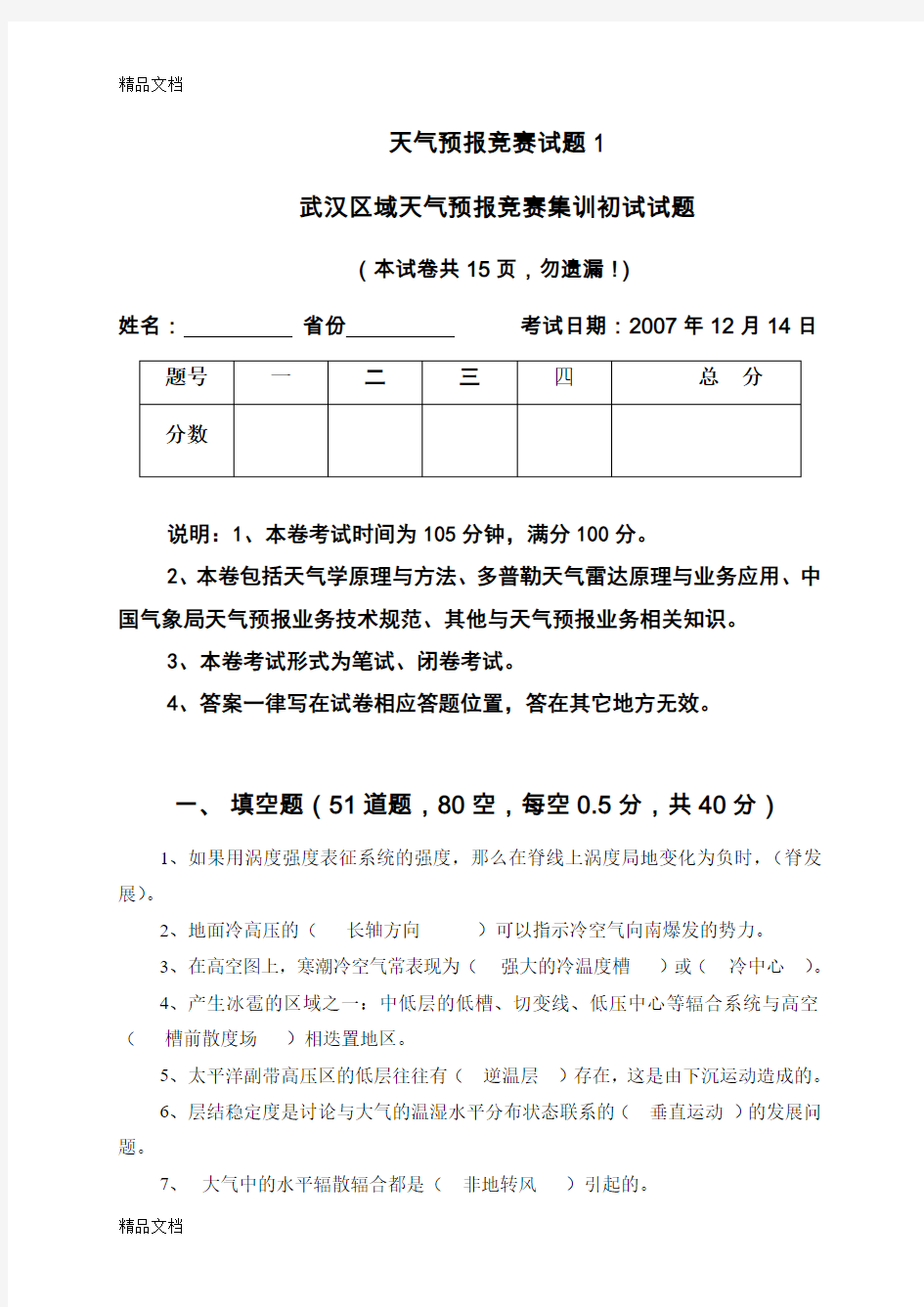 精品文档

天气预报竞赛试题 1

武汉区域天气预报竞赛集训初试试题

（本试卷共 15 页，勿遗漏！）

姓名：__________ 省份__________ 考试日期：2007 年 12 月 14 日

| 题号 | 一 | 二 | 三 | 四 | 总 分 |
|---|---|---|---|---|---|
| 分数 | | | | | |

说明：1、本卷考试时间为 105 分钟，满分 100 分。

2、本卷包括天气学原理与方法、多普勒天气雷达原理与业务应用、中国气象局天气预报业务技术规范、其他与天气预报业务相关知识。

3、本卷考试形式为笔试、闭卷考试。

4、答案一律写在试卷相应答题位置，答在其它地方无效。

一、 填空题（51 道题，80 空，每空 0.5 分，共 40 分）

1、如果用涡度强度表征系统的强度，那么在脊线上涡度局地变化为负时，（脊发展）。

2、地面冷高压的（ 长轴方向 ）可以指示冷空气向南爆发的势力。

3、在高空图上，寒潮冷空气常表现为（ 强大的冷温度槽 ）或（ 冷中心 ）。

4、产生冰雹的区域之一：中低层的低槽、切变线、低压中心等辐合系统与高空（ 槽前散度场 ）相迭置地区。

5、太平洋副带高压区的低层往往有（ 逆温层 ）存在，这是由下沉运动造成的。

6、层结稳定度是讨论与大气的温湿水平分布状态联系的（ 垂直运动 ）的发展问题。

7、 大气中的水平辐散辐合都是（ 非地转风 ）引起的。

精品文档